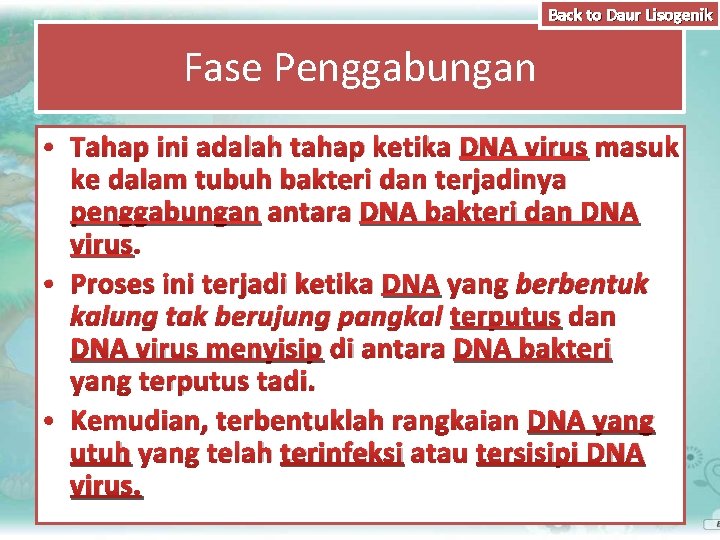 Back to Daur Lisogenik

Fase Penggabungan

• Tahap ini adalah tahap ketika DNA virus masuk ke dalam tubuh bakteri dan terjadinya penggabungan antara DNA bakteri dan DNA virus.

• Proses ini terjadi ketika DNA yang berbentuk kalung tak berujung pangkal terputus dan DNA virus menyisip di antara DNA bakteri yang terputus tadi.

• Kemudian, terbentuklah rangkaian DNA yang utuh yang telah terinfeksi atau tersisipi DNA virus.